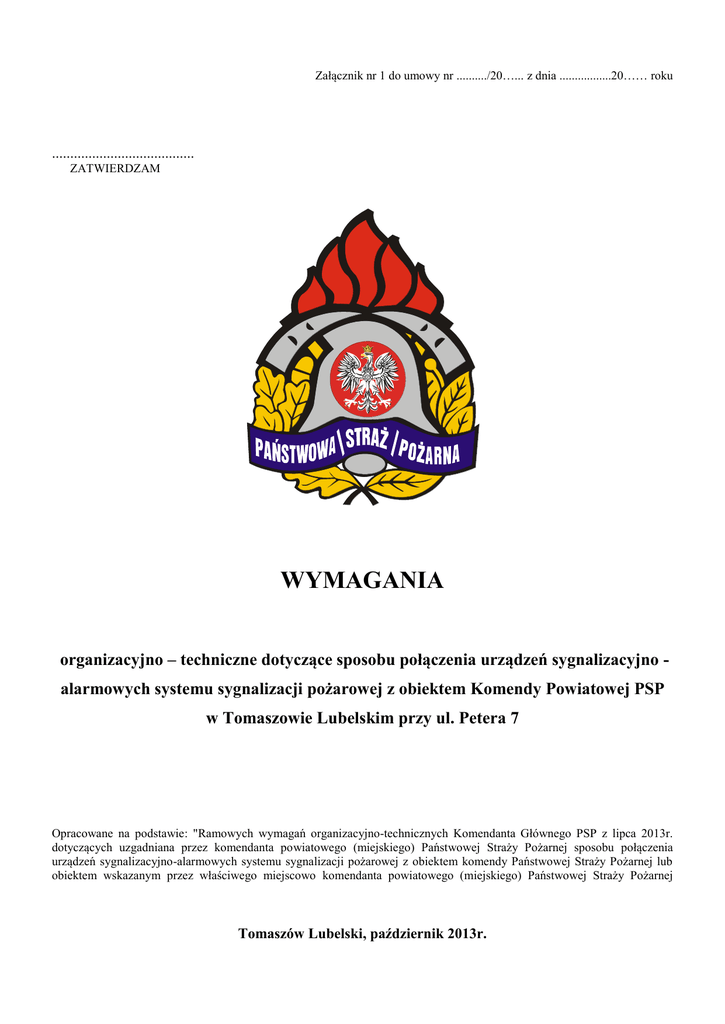 Załącznik nr 1 do umowy nr ........../20…... z dnia .................20…… roku

......................................
ZATWIERDZAM

PAŃSTWOWA STRAŻ POŻARNA

WYMAGANIA

organizacyjno – techniczne dotyczące sposobu połączenia urządzeń sygnalizacyjno - alarmowych systemu sygnalizacji pożarowej z obiektem Komendy Powiatowej PSP w Tomaszowie Lubelskim przy ul. Petera 7

Opracowane na podstawie: "Ramowych wymagań organizacyjno-technicznych Komendanta Głównego PSP z lipca 2013r. dotyczących uzgadniana przez komendanta powiatowego (miejskiego) Państwowej Straży Pożarnej sposobu połączenia urządzeń sygnalizacyjno-alarmowych systemu sygnalizacji pożarowej z obiektem komendy Państwowej Straży Pożarnej lub obiektem wskazanym przez właściwego miejscowo komendanta powiatowego (miejskiego) Państwowej Straży Pożarnej

Tomaszów Lubelski, październik 2013r.